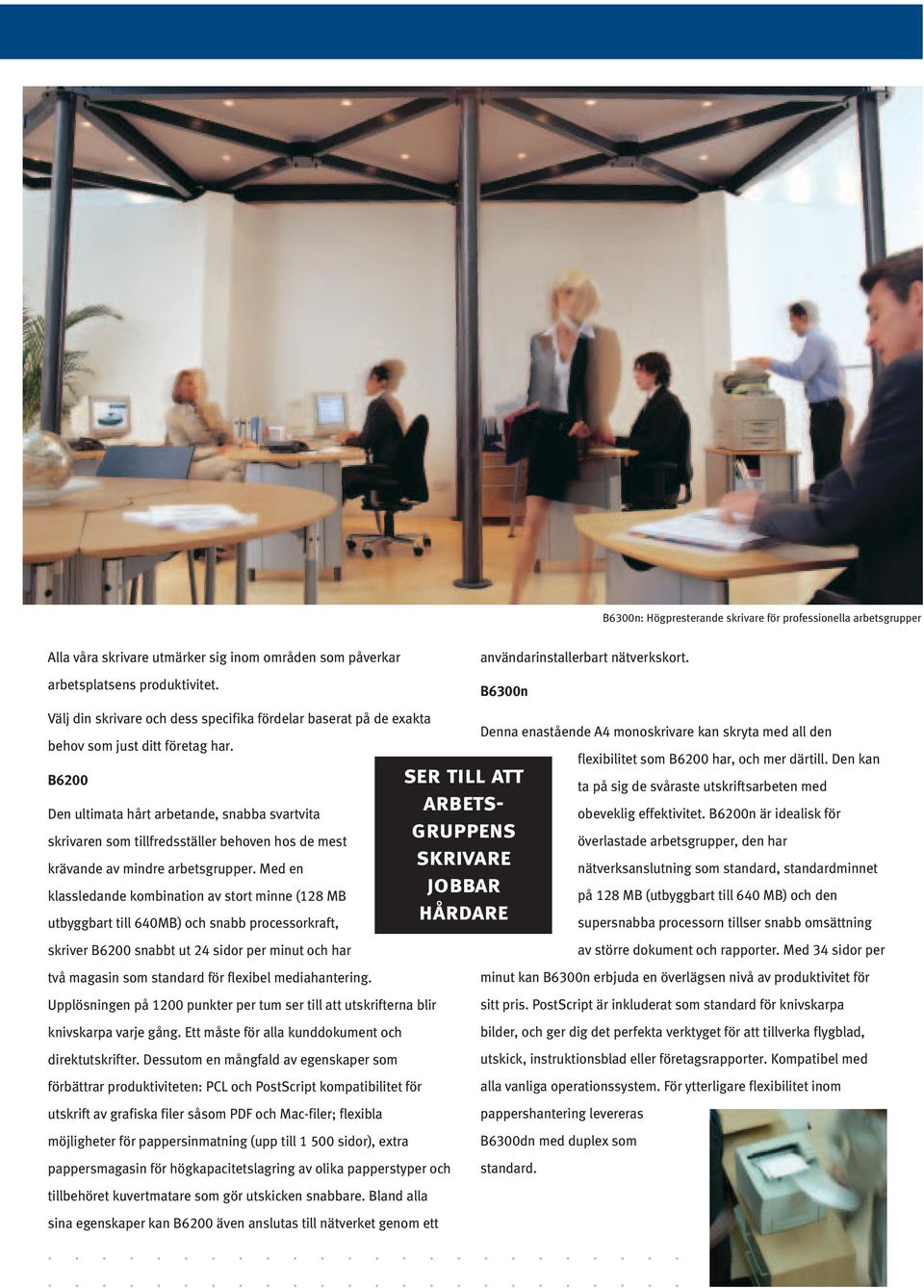 B6300n: Högpresterande skrivare för professionella arbetsgrupper

Alla våra skrivare utmärker sig inom områden som påverkar arbetsplatsens produktivitet.

Välj din skrivare och dess specifika fördelar baserat på de exakta behov som just ditt företag har.

B6200

Den ultimata hårt arbetande, snabba svartvita skrivaren som tillfredsställer behoven hos de mest krävande av mindre arbetsgrupper. Med en klassledande kombination av stort minne (128 MB utbyggbart till 640MB) och snabb processorkraft, skriver B6200 snabbt ut 24 sidor per minut och har två magasin som standard för flexibel mediahantering. Upplösningen på 1200 punkter per tum ser till att utskrifterna blir knivskarpa varje gång. Ett måste för alla kunddokument och direktutskrifter. Dessutom en mångfald av egenskaper som förbättrar produktiviteten: PCL och PostScript kompatibilitet för utskrift av grafiska filer såsom PDF och Mac-filer; flexibla möjligheter för pappersinmatning (upp till 1 500 sidor), extra pappersmagasin för högkapacitetslagring av olika papperstyper och tillbehöret kuvertmatare som gör utskicken snabbare. Bland alla sina egenskaper kan B6200 även anslutas till nätverket genom ett

SER TILL ATT ARBETSGRUPPENS SKRIVARE JOBBAR HÅRDARE

användarinstallerbart nätverkskort.

B6300n

Denna enastående A4 monoskrivare kan skryta med all den flexibilitet som B6200 har, och mer därtill. Den kan ta på sig de svåraste utskriftsarbeten med obeveklig effektivitet. B6200n är idealisk för överlastade arbetsgrupper, den har nätverksanslutning som standard, standardminnet på 128 MB (utbyggbart till 640 MB) och den supersnabba processorn tillser snabb omsättning av större dokument och rapporter. Med 34 sidor per minut kan B6300n erbjuda en överlägsen nivå av produktivitet för sitt pris. PostScript är inkluderat som standard för knivskarpa bilder, och ger dig det perfekta verktyget för att tillverka flygblad, utskick, instruktionsblad eller företagsrapporter. Kompatibel med alla vanliga operationssystem. För ytterligare flexibilitet inom pappershantering levereras B6300dn med duplex som standard.